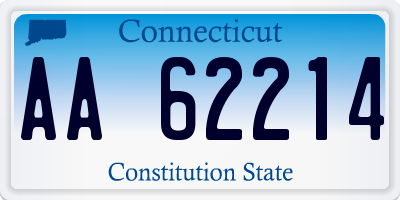 Connecticut

AA 62214

Constitution State